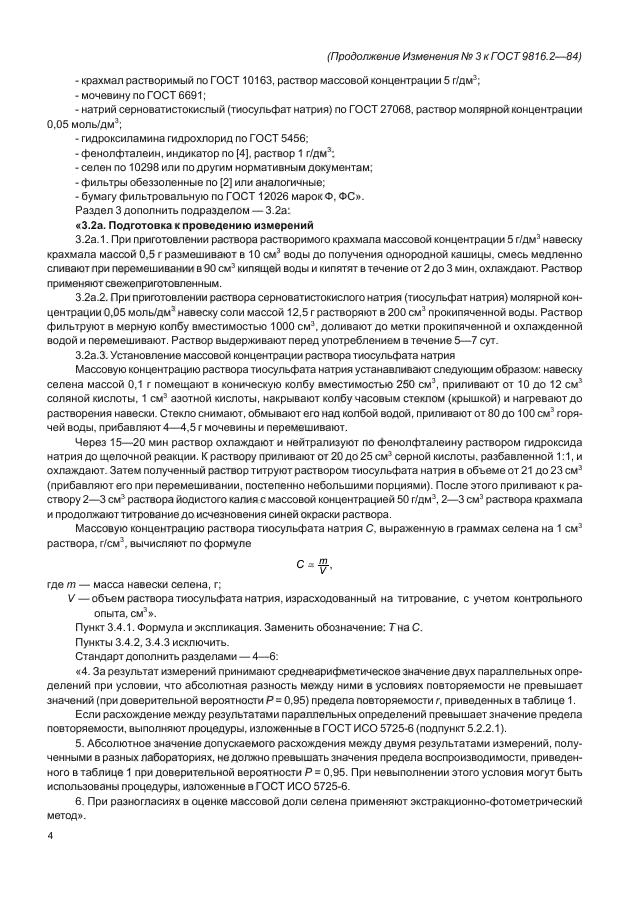 (Продолжение Изменения № 3 к ГОСТ 9816.2—84)

- крахмал растворимый по ГОСТ 10163, раствор массовой концентрации 5 г/дм$^3$;
- мочевину по ГОСТ 6691;
- натрий серноватистокислый (тиосульфат натрия) по ГОСТ 27068, раствор молярной концентрации 0,05 моль/дм$^3$;
- гидроксиламина гидрохлорид по ГОСТ 5456;
- фенолфталеин, индикатор по [4], раствор 1 г/дм$^3$;
- селен по 10298 или по другим нормативным документам;
- фильтры обеззоленные по [2] или аналогичные;
- бумагу фильтровальную по ГОСТ 12026 марок Ф, ФС».

Раздел 3 дополнить подразделом — 3.2а:

«3.2а. Подготовка к проведению измерений

3.2а.1. При приготовлении раствора растворимого крахмала массовой концентрации 5 г/дм$^3$ навеску крахмала массой 0,5 г размешивают в 10 см$^3$ воды до получения однородной кашицы, смесь медленно сливают при перемешивании в 90 см$^3$ кипящей воды и кипятят в течение от 2 до 3 мин, охлаждают. Раствор применяют свежеприготовленным.

3.2а.2. При приготовлении раствора серноватистокислого натрия (тиосульфат натрия) молярной концентрации 0,05 моль/дм$^3$ навеску соли массой 12,5 г растворяют в 200 см$^3$ прокипяченной воды. Раствор фильтруют в мерную колбу вместимостью 1000 см$^3$, доливают до метки прокипяченной и охлажденной водой и перемешивают. Раствор выдерживают перед употреблением в течение 5—7 сут.

3.2а.3. Установление массовой концентрации раствора тиосульфата натрия

Массовую концентрацию раствора тиосульфата натрия устанавливают следующим образом: навеску селена массой 0,1 г помещают в коническую колбу вместимостью 250 см$^3$, приливают от 10 до 12 см$^3$ соляной кислоты, 1 см$^3$ азотной кислоты, накрывают колбу часовым стеклом (крышкой) и нагревают до растворения навески. Стекло снимают, обмывают его над колбой водой, приливают от 80 до 100 см$^3$ горячей воды, прибавляют 4—4,5 г мочевины и перемешивают.

Через 15—20 мин раствор охлаждают и нейтрализуют по фенолфталеину раствором гидроксида натрия до щелочной реакции. К раствору приливают от 20 до 25 см$^3$ серной кислоты, разбавленной 1:1, и охлаждают. Затем полученный раствор титруют раствором тиосульфата натрия в объеме от 21 до 23 см$^3$ (прибавляют его при перемешивании, постепенно небольшими порциями). После этого приливают к раствору 2—3 см$^3$ раствора йодистого калия с массовой концентрацией 50 г/дм$^3$, 2—3 см$^3$ раствора крахмала и продолжают титрование до исчезновения синей окраски раствора.

Массовую концентрацию раствора тиосульфата натрия $C$, выраженную в граммах селена на 1 см$^3$ раствора, г/см$^3$, вычисляют по формуле

$C = \frac{m}{V}$,

где $m$ — масса навески селена, г;
$V$ — объем раствора тиосульфата натрия, израсходованный на титрование, с учетом контрольного опыта, см$^3$».

Пункт 3.4.1. Формула и экспликация. Заменить обозначение: $T$ на $C$.

Пункты 3.4.2, 3.4.3 исключить.

Стандарт дополнить разделами — 4—6:

«4. За результат измерений принимают среднеарифметическое значение двух параллельных определений при условии, что абсолютная разность между ними в условиях повторяемости не превышает значений (при доверительной вероятности $P$ = 0,95) предела повторяемости $r$, приведенных в таблице 1.

Если расхождение между результатами параллельных определений превышает значение предела повторяемости, выполняют процедуры, изложенные в ГОСТ ИСО 5725-6 (подпункт 5.2.2.1).

5. Абсолютное значение допускаемого расхождения между двумя результатами измерений, полученными в разных лабораториях, не должно превышать значения предела воспроизводимости, приведенного в таблице 1 при доверительной вероятности $P$ = 0,95. При невыполнении этого условия могут быть использованы процедуры, изложенные в ГОСТ ИСО 5725-6.

6. При разногласиях в оценке массовой доли селена применяют экстракционно-фотометрический метод».

4